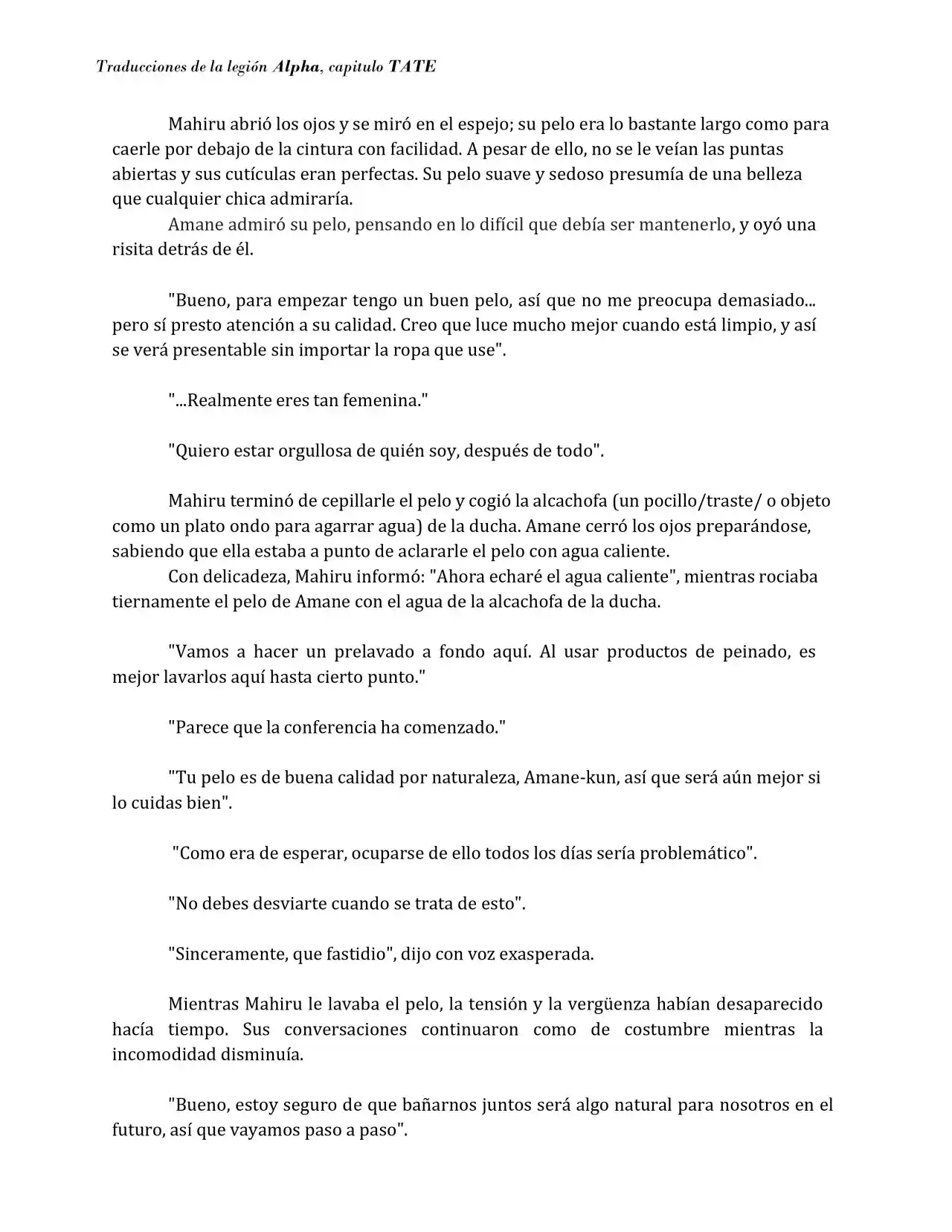 Traducciones de la legión Alpha, capitulo TATE

Mahiru abrió los ojos y se miró en el espejo; su pelo era lo bastante largo como para caerle por debajo de la cintura con facilidad. A pesar de ello, no se le veían las puntas abiertas y sus cutículas eran perfectas. Su pelo suave y sedoso presumía de una belleza que cualquier chica admiraría.

Amane admiró su pelo, pensando en lo difícil que debía ser mantenerlo, y oyó una risita detrás de él.

"Bueno, para empezar tengo un buen pelo, así que no me preocupa demasiado... pero sí presto atención a su calidad. Creo que luce mucho mejor cuando está limpio, y así se verá presentable sin importar la ropa que use".

"...Realmente eres tan femenina."

"Quiero estar orgullosa de quién soy, después de todo".

Mahiru terminó de cepillarle el pelo y cogió la alcachofa (un pocillo/traste/ o objeto como un plato ondo para agarrar agua) de la ducha. Amane cerró los ojos preparándose, sabiendo que ella estaba a punto de aclararle el pelo con agua caliente.

Con delicadeza, Mahiru informó: "Ahora echaré el agua caliente", mientras rociaba tiernamente el pelo de Amane con el agua de la alcachofa de la ducha.

"Vamos a hacer un prelavado a fondo aquí. Al usar productos de peinado, es mejor lavarlos aquí hasta cierto punto."

"Parece que la conferencia ha comenzado."

"Tu pelo es de buena calidad por naturaleza, Amane-kun, así que será aún mejor si lo cuidas bien".

"Como era de esperar, ocuparse de ello todos los días sería problemático".

"No debes desviarte cuando se trata de esto".

"Sinceramente, que fastidio", dijo con voz exasperada.

Mientras Mahiru le lavaba el pelo, la tensión y la vergüenza habían desaparecido hacía tiempo. Sus conversaciones continuaron como de costumbre mientras la incomodidad disminuía.

"Bueno, estoy seguro de que bañarnos juntos será algo natural para nosotros en el futuro, así que vayamos paso a paso".